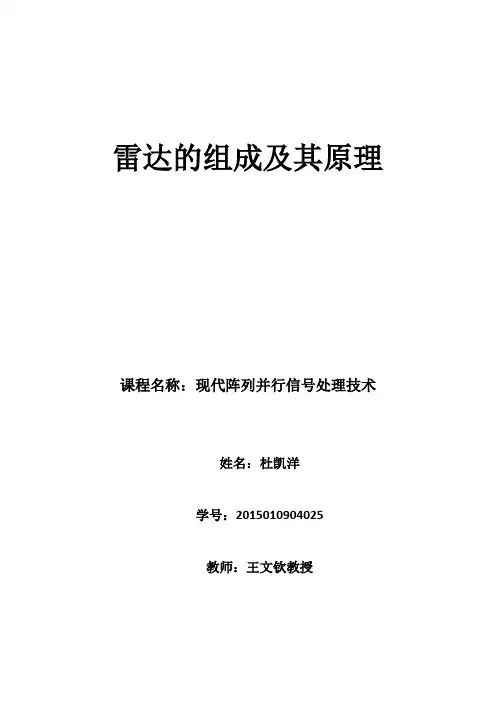 雷达的组成及其原理

课程名称：现代阵列并行信号处理技术

姓名：杜凯洋

学号：2015010904025

教师：王文钦教授